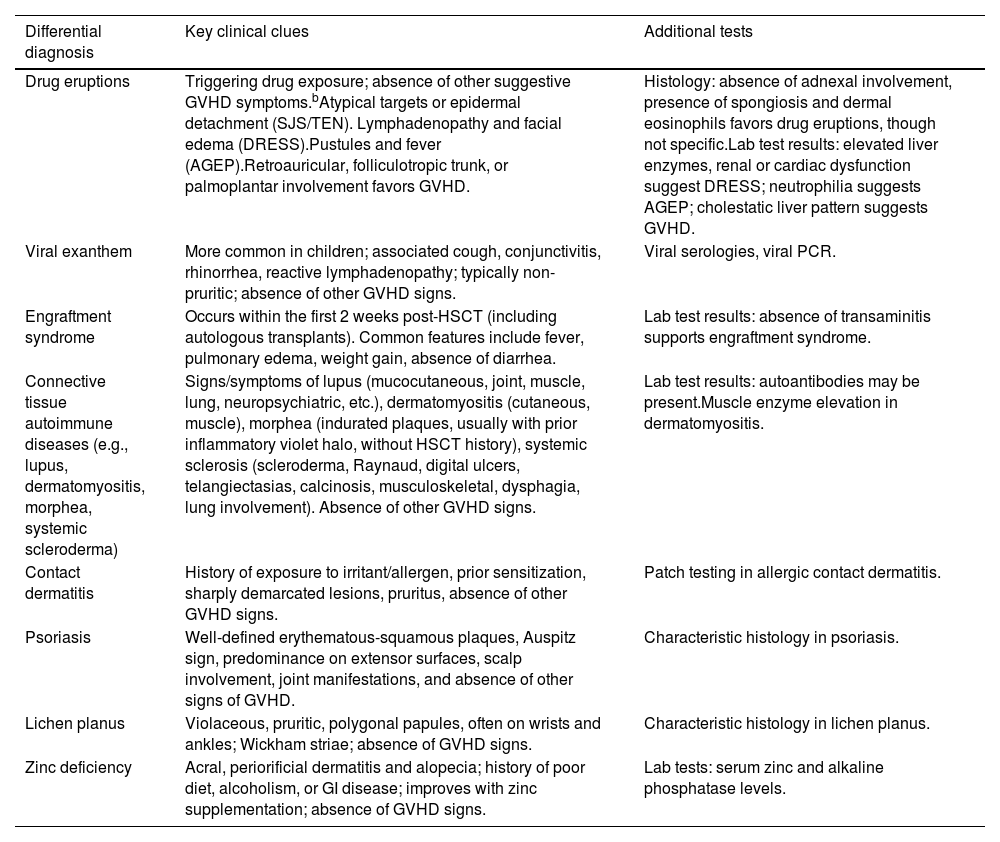 | Differential diagnosis | Key clinical clues | Additional tests |
|---|---|---|
| Drug eruptions | Triggering drug exposure; absence of other suggestive GVHD symptoms.$^b$Atypical targets or epidermal detachment (SJS/TEN). Lymphadenopathy and facial edema (DRESS).Pustules and fever (AGEP).Retroauricular, folliculotropic trunk, or palmoplantar involvement favors GVHD. | Histology: absence of adnexal involvement, presence of spongiosis and dermal eosinophils favors drug eruptions, though not specific.Lab test results: elevated liver enzymes, renal or cardiac dysfunction suggest DRESS; neutrophilia suggests AGEP; cholestatic liver pattern suggests GVHD. |
| Viral exanthem | More common in children; associated cough, conjunctivitis, rhinorrhea, reactive lymphadenopathy; typically non-pruritic; absence of other GVHD signs. | Viral serologies, viral PCR. |
| Engraftment syndrome | Occurs within the first 2 weeks post-HSCT (including autologous transplants). Common features include fever, pulmonary edema, weight gain, absence of diarrhea. | Lab test results: absence of transaminitis supports engraftment syndrome. |
| Connective tissue autoimmune diseases (e.g., lupus, dermatomyositis, morphea, systemic scleroderma) | Signs/symptoms of lupus (mucocutaneous, joint, muscle, lung, neuropsychiatric, etc.), dermatomyositis (cutaneous, muscle), morphea (indurated plaques, usually with prior inflammatory violet halo, without HSCT history), systemic sclerosis (scleroderma, Raynaud, digital ulcers, telangiectasias, calcinosis, musculoskeletal, dysphagia, lung involvement). Absence of other GVHD signs. | Lab test results: autoantibodies may be present.Muscle enzyme elevation in dermatomyositis. |
| Contact dermatitis | History of exposure to irritant/allergen, prior sensitization, sharply demarcated lesions, pruritus, absence of other GVHD signs. | Patch testing in allergic contact dermatitis. |
| Psoriasis | Well-defined erythematous-squamous plaques, Auspitz sign, predominance on extensor surfaces, scalp involvement, joint manifestations, and absence of other signs of GVHD. | Characteristic histology in psoriasis. |
| Lichen planus | Violaceous, pruritic, polygonal papules, often on wrists and ankles; Wickham striae; absence of GVHD signs. | Characteristic histology in lichen planus. |
| Zinc deficiency | Acral, periorificial dermatitis and alopecia; history of poor diet, alcoholism, or GI disease; improves with zinc supplementation; absence of GVHD signs. | Lab tests: serum zinc and alkaline phosphatase levels. |